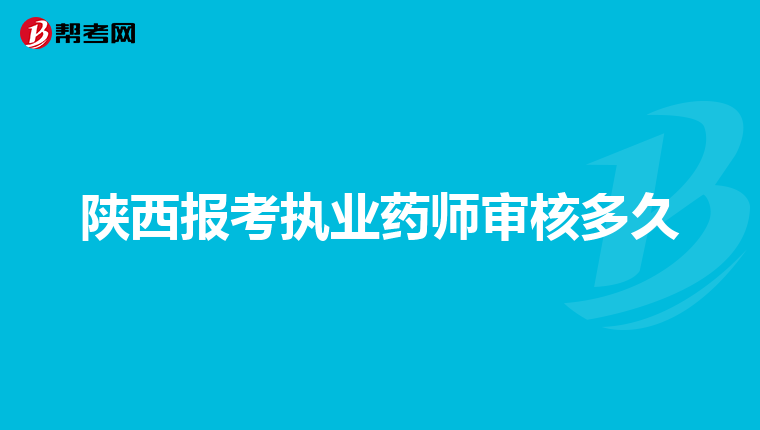 帮考网

陕西报考执业药师审核多久